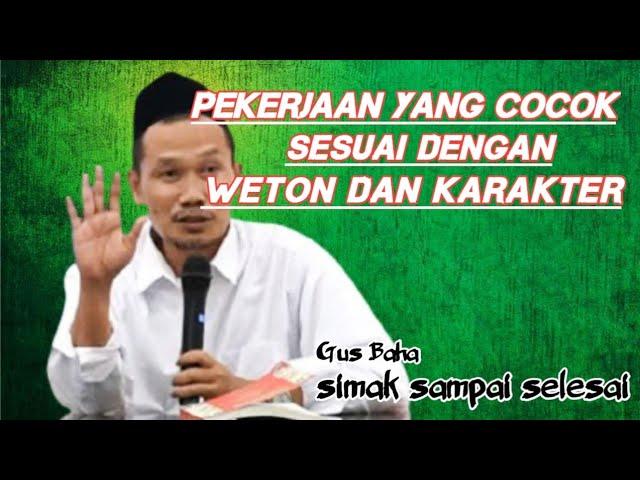 PEKERJAAN YANG COCOK
SESUAI DENGAN
WETON DAN KARAKTER

Gus Baha
simak sampai selesai